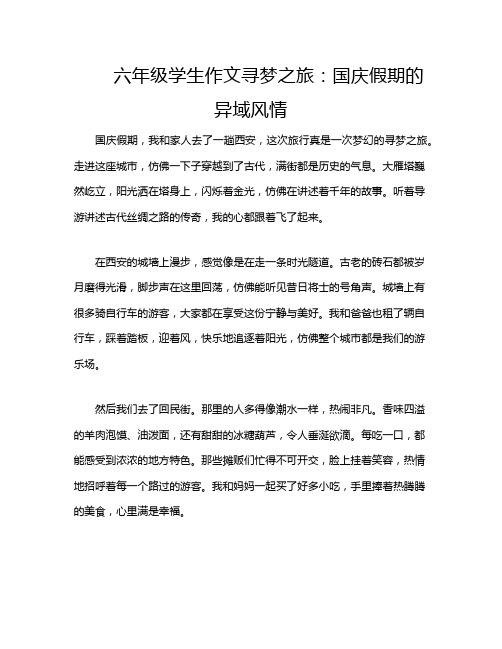 六年级学生作文寻梦之旅：国庆假期的异域风情

国庆假期，我和家人去了一趟西安，这次旅行真是一次梦幻的寻梦之旅。走进这座城市，仿佛一下子穿越到了古代，满街都是历史的气息。大雁塔巍然屹立，阳光洒在塔身上，闪烁着金光，仿佛在讲述着千年的故事。听着导游讲述古代丝绸之路的传奇，我的心都跟着飞了起来。

在西安的城墙上漫步，感觉像是在走一条时光隧道。古老的砖石都被岁月磨得光滑，脚步声在这里回荡，仿佛能听见昔日将士的号角声。城墙上有很多骑自行车的游客，大家都在享受这份宁静与美好。我和爸爸也租了辆自行车，踩着踏板，迎着风，快乐地追逐着阳光，仿佛整个城市都是我们的游乐场。

然后我们去了回民街。那里的人多得像潮水一样，热闹非凡。香味四溢的羊肉泡馍、油泼面，还有甜甜的冰糖葫芦，令人垂涎欲滴。每吃一口，都能感受到浓浓的地方特色。那些摊贩们忙得不可开交，脸上挂着笑容，热情地招呼着每一个路过的游客。我和妈妈一起买了好多小吃，手里捧着热腾腾的美食，心里满是幸福。